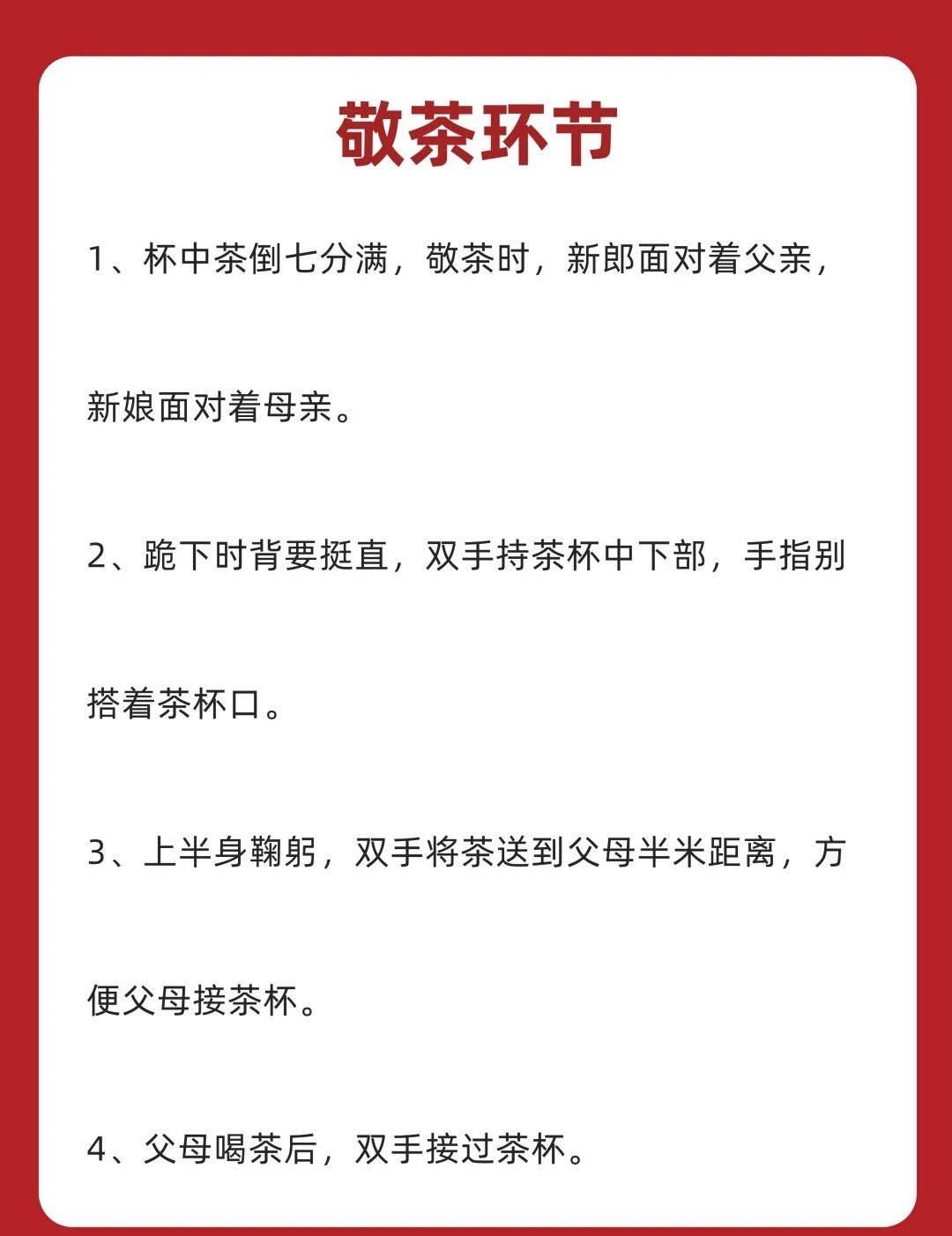 敬茶环节

1、杯中茶倒七分满，敬茶时，新郎面对着父亲，新娘面对着母亲。

2、跪下时背要挺直，双手持茶杯中下部，手指别搭着茶杯口。

3、上半身鞠躬，双手将茶送到父母半米距离，方便父母接茶杯。

4、父母喝茶后，双手接过茶杯。